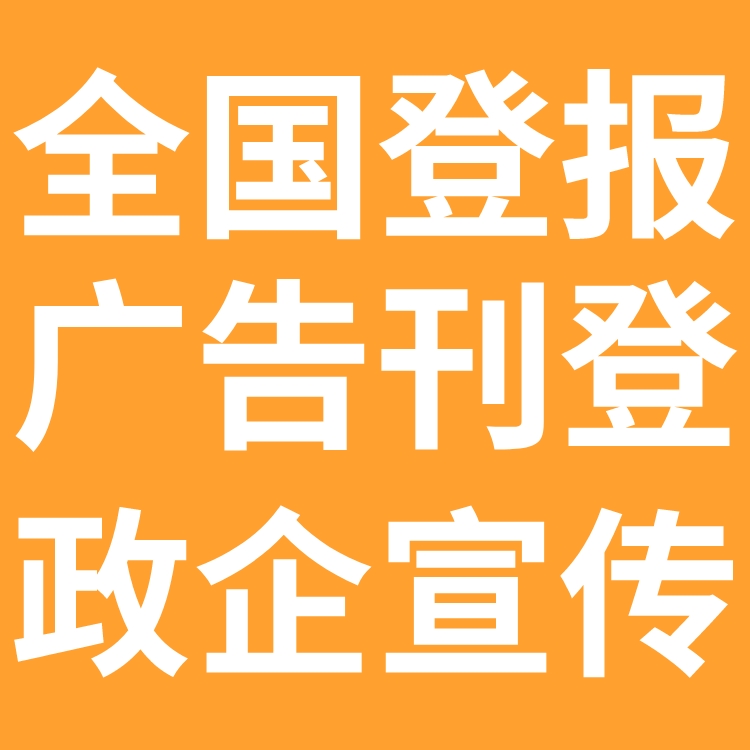 全国登报
广告刊登
政企宣传